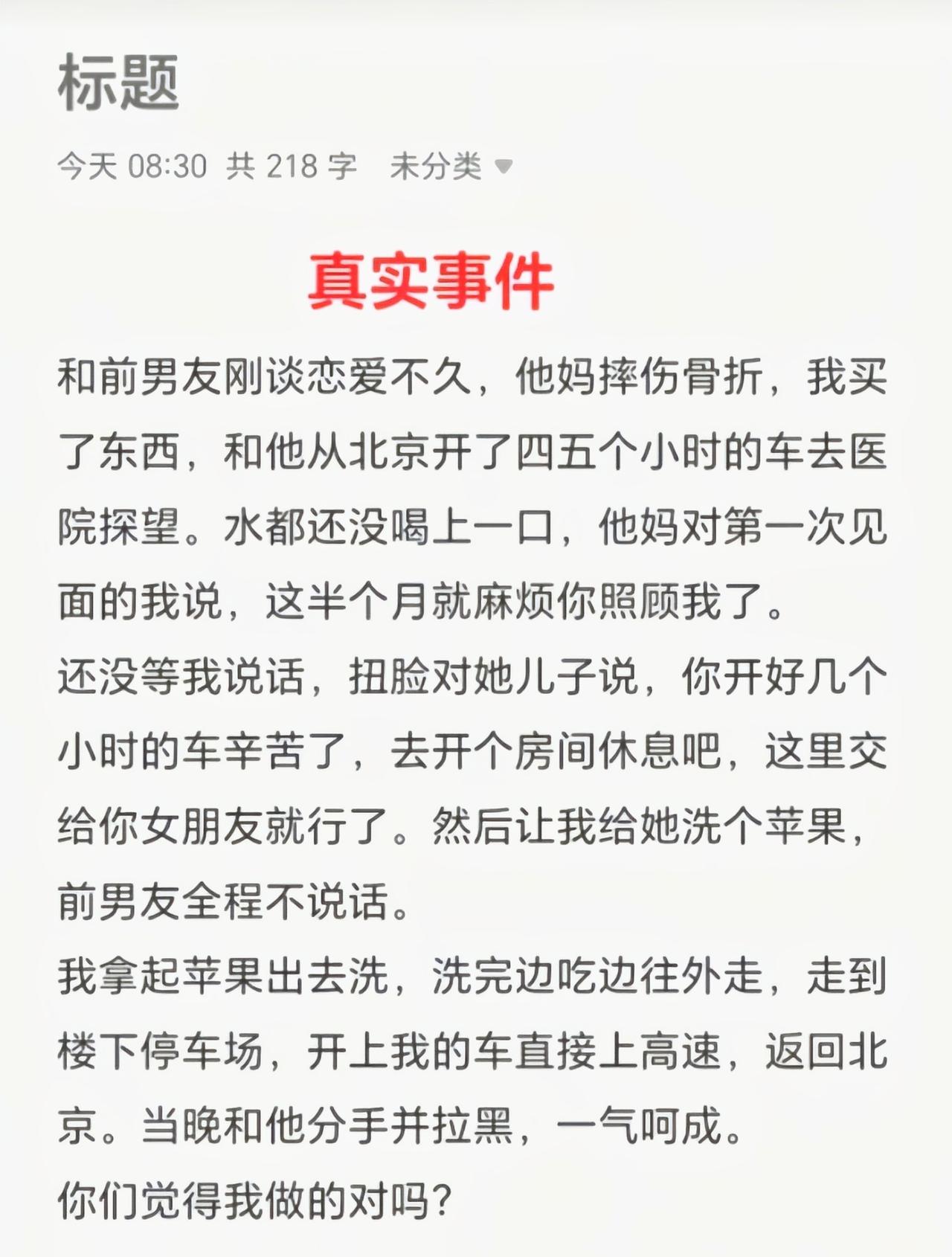 标题

今天 08:30 共 218 字 未分类

真实事件

和前男友刚谈恋爱不久，他妈摔伤骨折，我买了东西，和他从北京开了四五个小时的车去医院探望。水都还没喝上一口，他妈对第一次见面的我说，这半个月就麻烦你照顾我了。

还没等我说话，扭脸对她儿子说，你开好几个小时的车辛苦了，去开个房间休息吧，这里交给你女朋友就行了。然后让我给她洗个苹果，前男友全程不说话。

我拿起苹果出去洗，洗完边吃边往外走，走到楼下停车场，开上我的车直接上高速，返回北京。当晚和他分手并拉黑，一气呵成。

你们觉得我做的对吗?